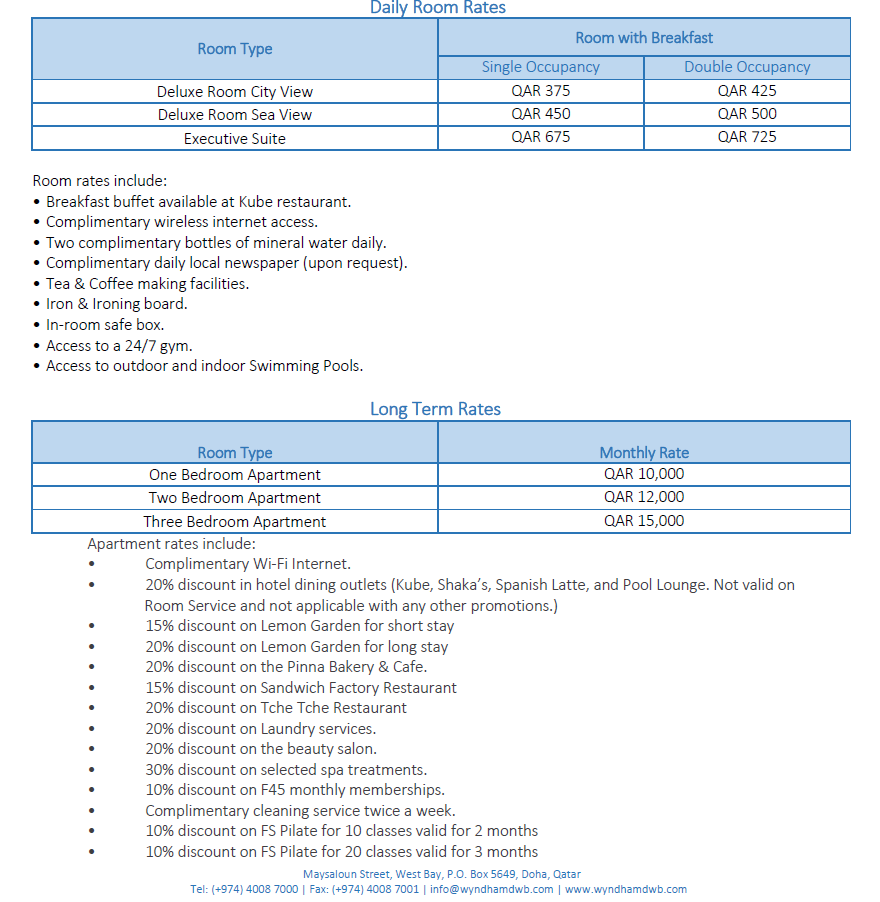 Daily Room Rates

| Room Type | Room with Breakfast | |
|---|---|---|
| | Single Occupancy | Double Occupancy |
| Deluxe Room City View | QAR 375 | QAR 425 |
| Deluxe Room Sea View | QAR 450 | QAR 500 |
| Executive Suite | QAR 675 | QAR 725 |

Room rates include:
• Breakfast buffet available at Kube restaurant.
• Complimentary wireless internet access.
• Two complimentary bottles of mineral water daily.
• Complimentary daily local newspaper (upon request).
• Tea & Coffee making facilities.
• Iron & Ironing board.
• In-room safe box.
• Access to a 24/7 gym.
• Access to outdoor and indoor Swimming Pools.

Long Term Rates

| Room Type | Monthly Rate |
|---|---|
| One Bedroom Apartment | QAR 10,000 |
| Two Bedroom Apartment | QAR 12,000 |
| Three Bedroom Apartment | QAR 15,000 |

Apartment rates include:
• Complimentary Wi-Fi Internet.
• 20% discount in hotel dining outlets (Kube, Shaka's, Spanish Latte, and Pool Lounge. Not valid on Room Service and not applicable with any other promotions.)
• 15% discount on Lemon Garden for short stay
• 20% discount on Lemon Garden for long stay
• 20% discount on the Pinna Bakery & Cafe.
• 15% discount on Sandwich Factory Restaurant
• 20% discount on Tche Tche Restaurant
• 20% discount on Laundry services.
• 20% discount on the beauty salon.
• 30% discount on selected spa treatments.
• 10% discount on F45 monthly memberships.
• Complimentary cleaning service twice a week.
• 10% discount on FS Pilate for 10 classes valid for 2 months
• 10% discount on FS Pilate for 20 classes valid for 3 months

Maysaloun Street, West Bay, P.O. Box 5649, Doha, Qatar
Tel: (+974) 4008 7000 | Fax: (+974) 4008 7001 | info@wyndhamdwb.com | www.wyndhamdwb.com